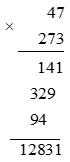 47
×
273

141
329
94

12831